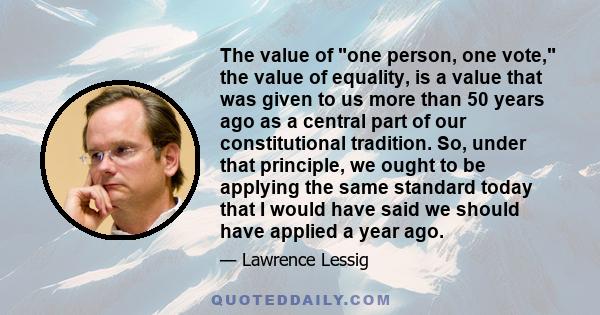 The value of "one person, one vote," the value of equality, is a value that was given to us more than 50 years ago as a central part of our constitutional tradition. So, under that principle, we ought to be applying the same standard today that I would have said we should have applied a year ago.

— Lawrence Lessig

QUOTEDDAILY.COM